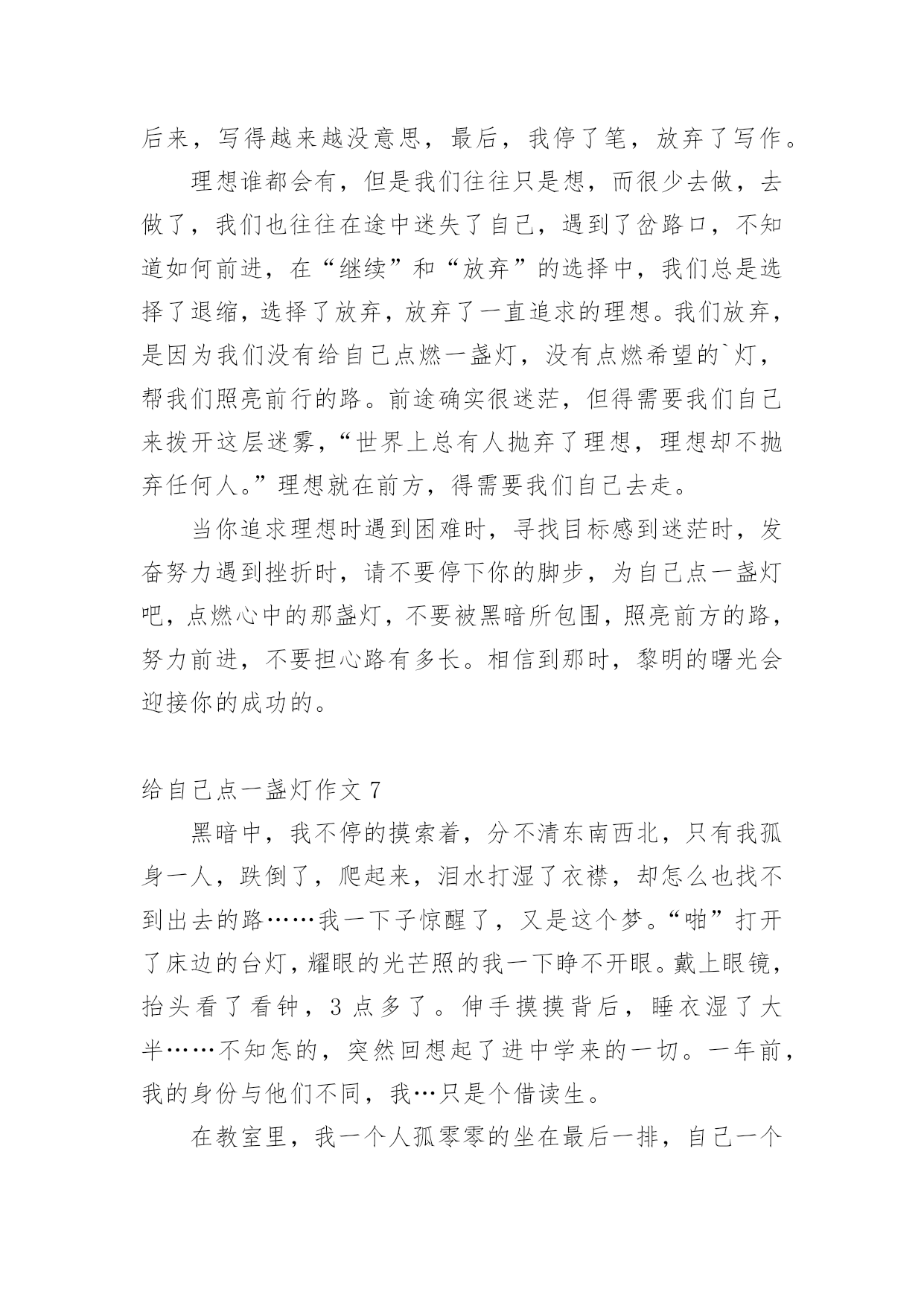 后来，写得越来越没意思，最后，我停了笔，放弃了写作。

理想谁都会有，但是我们往往只是想，而很少去做，去做了，我们也往往在途中迷失了自己，遇到了岔路口，不知道如何前进，在“继续”和“放弃”的选择中，我们总是选择了退缩，选择了放弃，放弃了一直追求的理想。我们放弃，是因为我们没有给自己点燃一盏灯，没有点燃希望的`灯，帮我们照亮前行的路。前途确实很迷茫，但得需要我们自己来拨开这层迷雾，“世界上总有人抛弃了理想，理想却不抛弃任何人。”理想就在前方，得需要我们自己去走。

当你追求理想时遇到困难时，寻找目标感到迷茫时，发奋努力遇到挫折时，请不要停下你的脚步，为自己点一盏灯吧，点燃心中的那盏灯，不要被黑暗所包围，照亮前方的路，努力前进，不要担心路有多长。相信到那时，黎明的曙光会迎接你的成功的。

给自己点一盏灯作文 7

黑暗中，我不停的摸索着，分不清东南西北，只有我孤身一人，跌倒了，爬起来，泪水打湿了衣襟，却怎么也找不到出去的路……我一下子惊醒了，又是这个梦。“啪”打开了床边的台灯，耀眼的光芒照的我一下睁不开眼。戴上眼镜，抬头看了看钟，3 点多了。伸手摸摸背后，睡衣湿了大半……不知怎的，突然回想起了进中学来的一切。一年前，我的身份与他们不同，我…只是个借读生。

在教室里，我一个人孤零零的坐在最后一排，自己一个